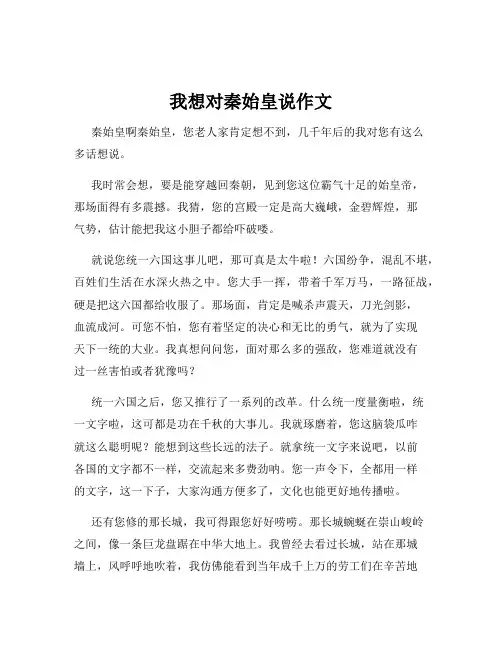 我想对秦始皇说作文

秦始皇啊秦始皇，您老人家肯定想不到，几千年后的我对您有这么多话想说。

我时常会想，要是能穿越回秦朝，见到您这位霸气十足的始皇帝，那场面得有多震撼。我猜，您的宫殿一定是高大巍峨，金碧辉煌，那气势，估计能把我这小胆子都给吓破喽。

就说您统一六国这事儿吧，那可真是太牛啦！六国纷争，混乱不堪，百姓们生活在水深火热之中。您大手一挥，带着千军万马，一路征战，硬是把这六国都给收服了。那场面，肯定是喊杀声震天，刀光剑影，血流成河。可您不怕，您有着坚定的决心和无比的勇气，就为了实现天下一统的大业。我真想问问您，面对那么多的强敌，您难道就没有过一丝害怕或者犹豫吗？

统一六国之后，您又推行了一系列的改革。什么统一度量衡啦，统一文字啦，这可都是功在千秋的大事儿。我就琢磨着，您这脑袋瓜咋就这么聪明呢？能想到这些长远的法子。就拿统一文字来说吧，以前各国的文字都不一样，交流起来多费劲呐。您一声令下，全都用一样的文字，这一下子，大家沟通方便多了，文化也能更好地传播啦。

还有您修的那长城，我可得跟您好好唠唠。那长城蜿蜒在崇山峻岭之间，像一条巨龙盘踞在中华大地上。我曾经去看过长城，站在那城墙上，风呼呼地吹着，我仿佛能看到当年成千上万的劳工们在辛苦地